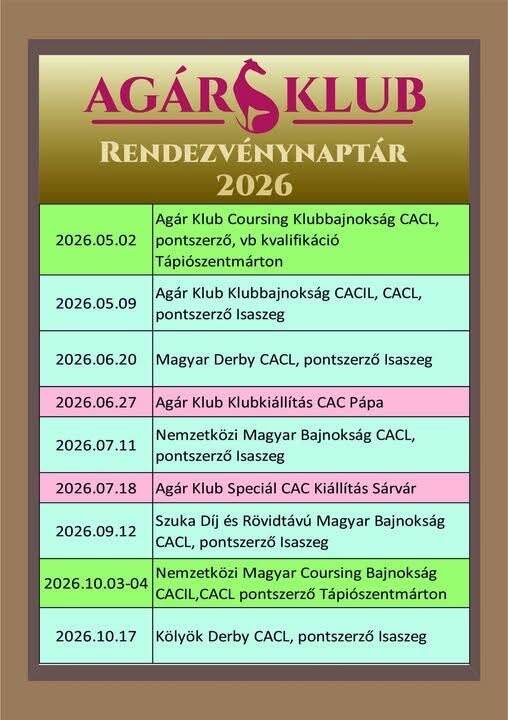 AGÁR KLUB

RENDEZVÉNYNAPTÁR 2026

| 2026.05.02 | Agár Klub Coursing Klubbajnokság CACL, pontszerző, vb kvalifikáció Tápiószentmárton |
|---|---|
| 2026.05.09 | Agár Klub Klubbajnokság CACIL, CACL, pontszerző Isaszeg |
| 2026.06.20 | Magyar Derby CACL, pontszerző Isaszeg |
| 2026.06.27 | Agár Klub Klubkiállítás CAC Pápa |
| 2026.07.11 | Nemzetközi Magyar Bajnokság CACL, pontszerző Isaszeg |
| 2026.07.18 | Agár Klub Speciál CAC Kiállítás Sárvár |
| 2026.09.12 | Szuka Díj és Rövidtávú Magyar Bajnokság CACL, pontszerző Isaszeg |
| 2026.10.03-04 | Nemzetközi Magyar Coursing Bajnokság CACIL,CACL pontszerző Tápiószentmárton |
| 2026.10.17 | Kölyök Derby CACL, pontszerző Isaszeg |